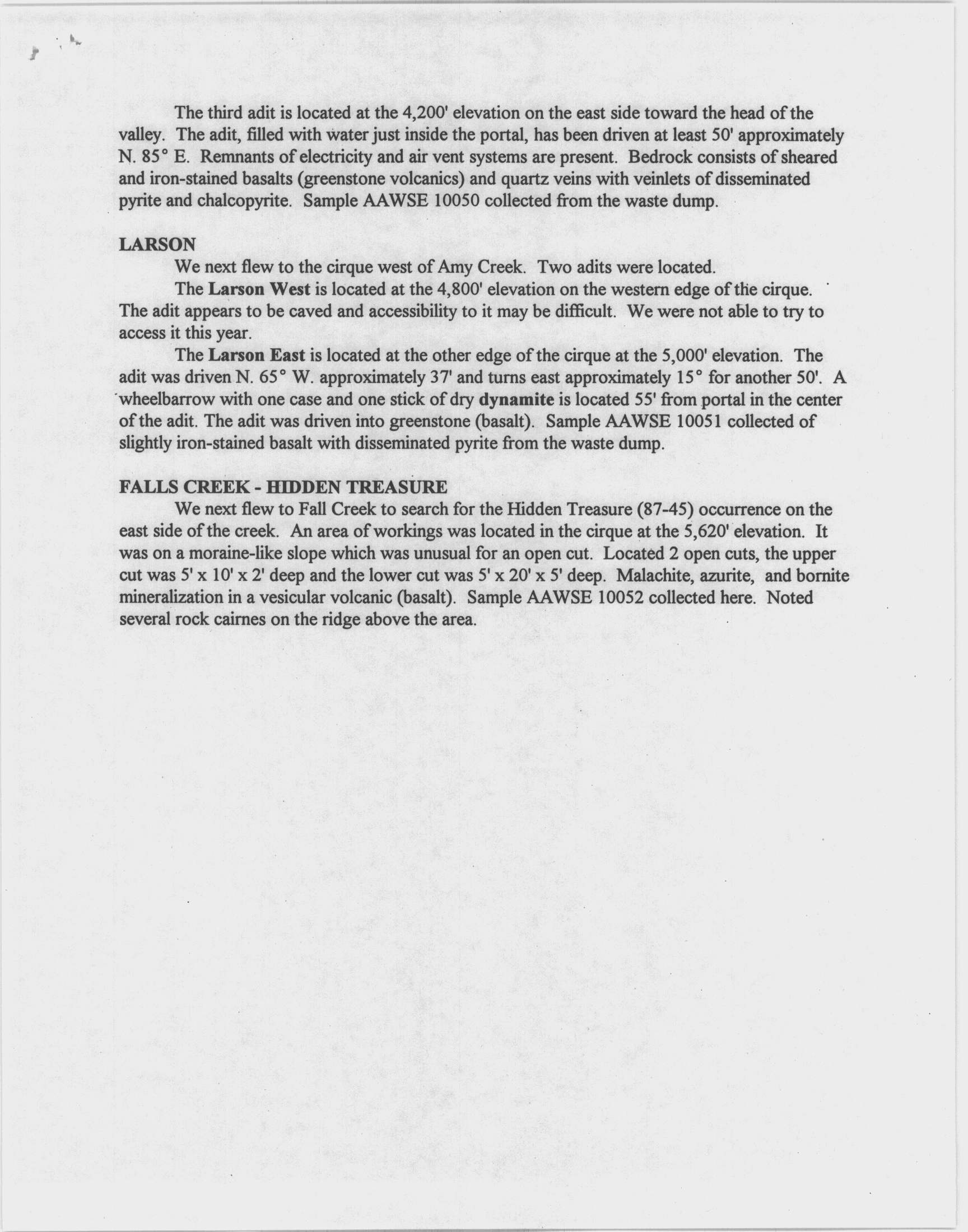 The third adit is located at the 4,200' elevation on the east side toward the head of the valley. The adit, filled with water just inside the portal, has been driven at least 50' approximately N. 85° E. Remnants of electricity and air vent systems are present. Bedrock consists of sheared and iron-stained basalts (greenstone volcanics) and quartz veins with veinlets of disseminated pyrite and chalcopyrite. Sample AAWSE 10050 collected from the waste dump.

LARSON

We next flew to the cirque west of Amy Creek. Two adits were located.

The Larson West is located at the 4,800' elevation on the western edge of the cirque. The adit appears to be caved and accessibility to it may be difficult. We were not able to try to access it this year.

The Larson East is located at the other edge of the cirque at the 5,000' elevation. The adit was driven N. 65° W. approximately 37' and turns east approximately 15° for another 50'. A wheelbarrow with one case and one stick of dry dynamite is located 55' from portal in the center of the adit. The adit was driven into greenstone (basalt). Sample AAWSE 10051 collected of slightly iron-stained basalt with disseminated pyrite from the waste dump.

FALLS CREEK - HIDDEN TREASURE

We next flew to Fall Creek to search for the Hidden Treasure (87-45) occurrence on the east side of the creek. An area of workings was located in the cirque at the 5,620' elevation. It was on a moraine-like slope which was unusual for an open cut. Located 2 open cuts, the upper cut was 5' x 10' x 2' deep and the lower cut was 5' x 20' x 5' deep. Malachite, azurite, and bornite mineralization in a vesicular volcanic (basalt). Sample AAWSE 10052 collected here. Noted several rock cairnes on the ridge above the area.